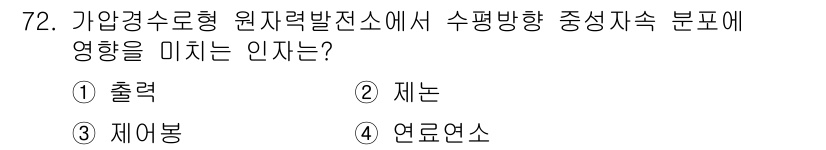 72. 가압경수로형 원자력발전소에서 수평방향 중성자속 분포에 영향을 미치는 인자는?

① 출력
② 제논
③ 제어봉
④ 연료연소